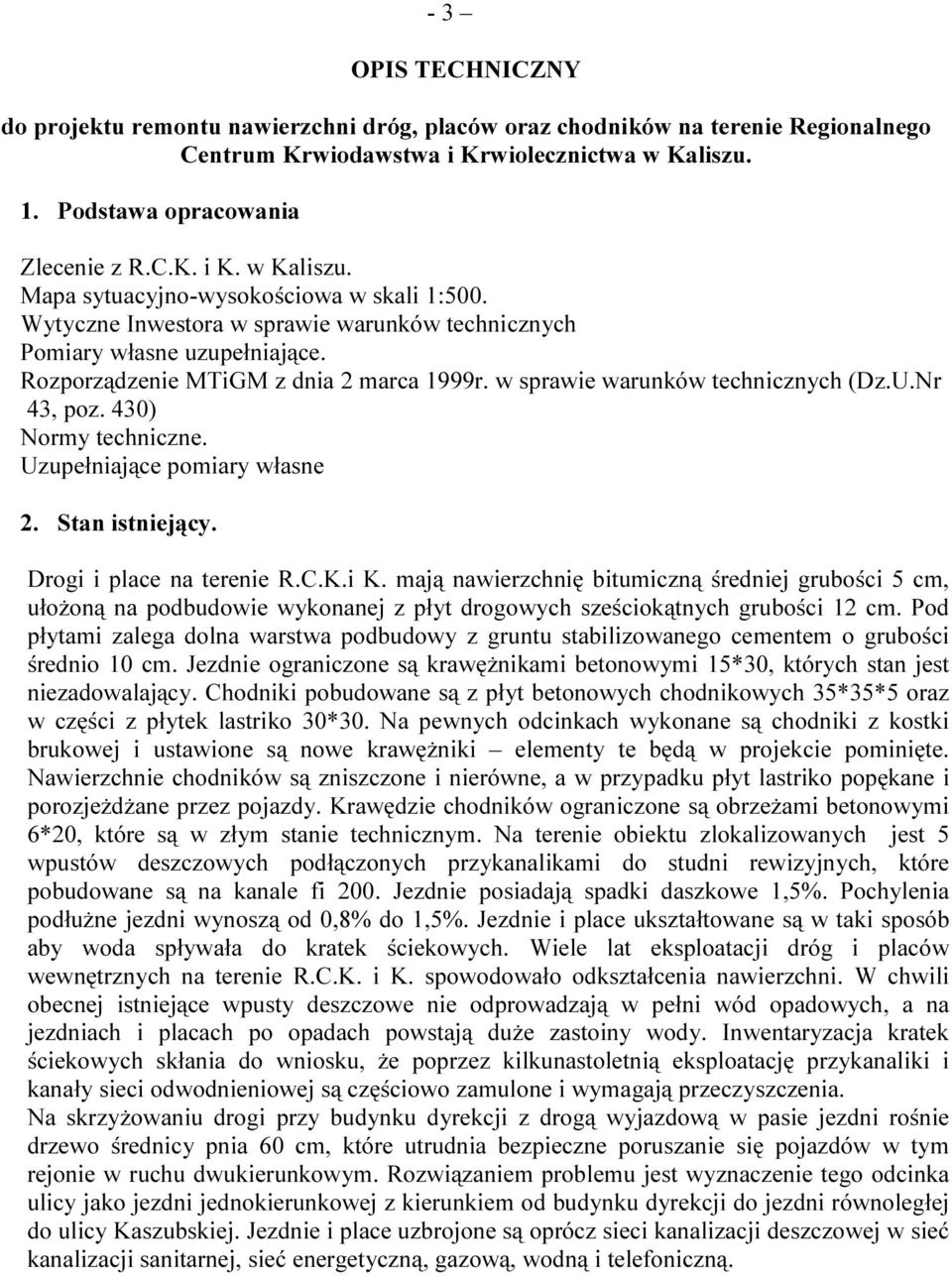 - 3 –

OPIS TECHNICZNY

do projektu remontu nawierzchni dróg, placów oraz chodników na terenie Regionalnego Centrum Krwiodawstwa i Krwiolecznictwa w Kaliszu.

1. Podstawa opracowania

Zlecenie z R.C.K. i K. w Kaliszu.
Mapa sytuacyjno-wysokościowa w skali 1:500.
Wytyczne Inwestora w sprawie warunków technicznych
Pomiary własne uzupełniające.
Rozporządzenie MTiGM z dnia 2 marca 1999r. w sprawie warunków technicznych (Dz.U.Nr 43, poz. 430)
Normy techniczne.
Uzupełniające pomiary własne

2. Stan istniejący.

Drogi i place na terenie R.C.K.i K. mają nawierzchnię bitumiczną średniej grubości 5 cm, ułożoną na podbudowie wykonanej z płyt drogowych sześciokątnych grubości 12 cm. Pod płytami zalega dolna warstwa podbudowy z gruntu stabilizowanego cementem o grubości średnio 10 cm. Jezdnie ograniczone są krawężnikami betonowymi 15*30, których stan jest niezadowalający. Chodniki pobudowane są z płyt betonowych chodnikowych 35*35*5 oraz w części z płytek lastriko 30*30. Na pewnych odcinkach wykonane są chodniki z kostki brukowej i ustawione są nowe krawężniki – elementy te będą w projekcie pominięte. Nawierzchnie chodników są zniszczone i nierówne, a w przypadku płyt lastriko popękane i porozjeżdżane przez pojazdy. Krawędzie chodników ograniczone są obrzeżami betonowymi 6*20, które są w złym stanie technicznym. Na terenie obiektu zlokalizowanych jest 5 wpustów deszczowych podłączonych przykanalikami do studni rewizyjnych, które pobudowane są na kanale fi 200. Jezdnie posiadają spadki daszkowe 1,5%. Pochylenia podłużne jezdni wynoszą od 0,8% do 1,5%. Jezdnie i place ukształtowane są w taki sposób aby woda spływała do kratek ściekowych. Wiele lat eksploatacji dróg i placów wewnętrznych na terenie R.C.K. i K. spowodowało odkształcenia nawierzchni. W chwili obecnej istniejące wpusty deszczowe nie odprowadzają w pełni wód opadowych, a na jezdniach i placach po opadach powstają duże zastoiny wody. Inwentaryzacja kratek ściekowych skłania do wniosku, że poprzez kilkunastoletnią eksploatację przykanaliki i kanały sieci odwodnieniowej są częściowo zamulone i wymagają przeczyszczenia.
Na skrzyżowaniu drogi przy budynku dyrekcji z drogą wyjazdową w pasie jezdni rośnie drzewo średnicy pnia 60 cm, które utrudnia bezpieczne poruszanie się pojazdów w tym rejonie w ruchu dwukierunkowym. Rozwiązaniem problemu jest wyznaczenie tego odcinka ulicy jako jezdni jednokierunkowej z kierunkiem od budynku dyrekcji do jezdni równoległej do ulicy Kaszubskiej. Jezdnie i place uzbrojone są oprócz sieci kanalizacji deszczowej w sieć kanalizacji sanitarnej, sieć energetyczną, gazową, wodną i telefoniczną.